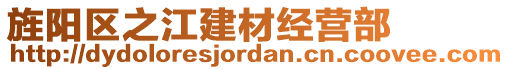 旌阳区之江建材经营部
http://dydoloresjordan.cn.coovee.com